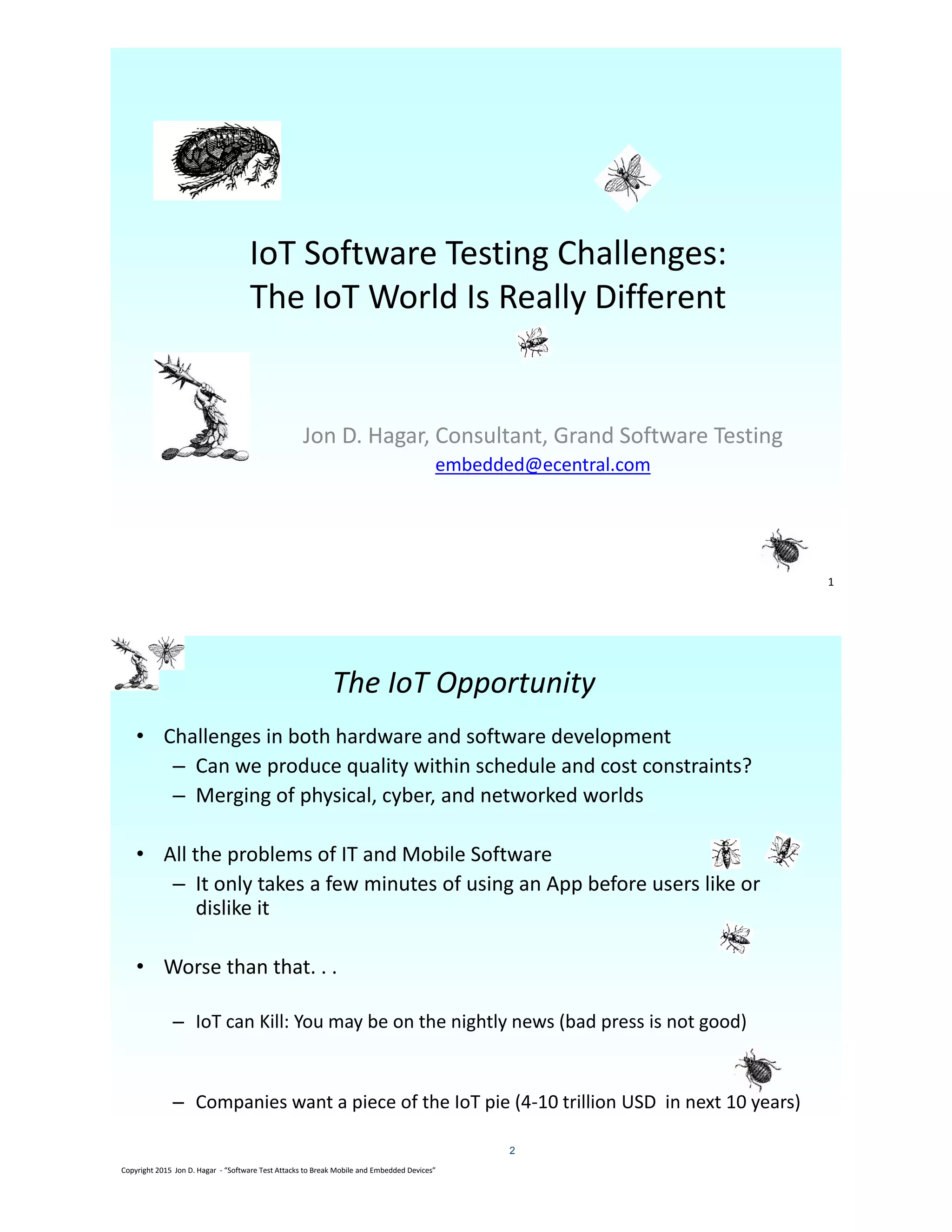 IoT Software Testing Challenges:
The IoT World Is Really Different

Jon D. Hagar, Consultant, Grand Software Testing
embedded@ecentral.com

1

The IoT Opportunity

• Challenges in both hardware and software development
  – Can we produce quality within schedule and cost constraints?
  – Merging of physical, cyber, and networked worlds

• All the problems of IT and Mobile Software
  – It only takes a few minutes of using an App before users like or dislike it

• Worse than that. . .

  – IoT can Kill: You may be on the nightly news (bad press is not good)

  – Companies want a piece of the IoT pie (4-10 trillion USD in next 10 years)

2

Copyright 2015 Jon D. Hagar - "Software Test Attacks to Break Mobile and Embedded Devices"